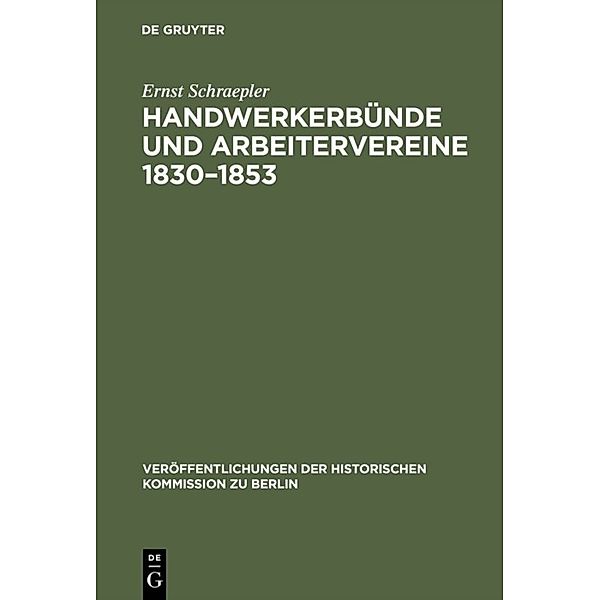 DE GRUYTER

Ernst Schraepler

HANDWERKERBÜNDE UND ARBEITERVEREINE 1830–1853

VERÖFFENTLICHUNGEN DER HISTORISCHEN KOMMISSION ZU BERLIN

DE G